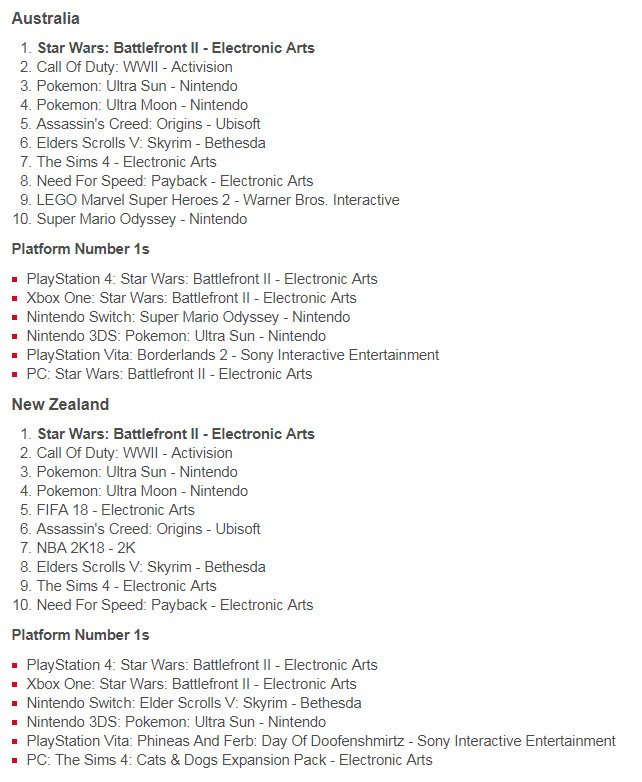 Australia

1. Star Wars: Battlefront II - Electronic Arts
2. Call Of Duty: WWII - Activision
3. Pokemon: Ultra Sun - Nintendo
4. Pokemon: Ultra Moon - Nintendo
5. Assassin's Creed: Origins - Ubisoft
6. Elders Scrolls V: Skyrim - Bethesda
7. The Sims 4 - Electronic Arts
8. Need For Speed: Payback - Electronic Arts
9. LEGO Marvel Super Heroes 2 - Warner Bros. Interactive
10. Super Mario Odyssey - Nintendo

Platform Number 1s

- PlayStation 4: Star Wars: Battlefront II - Electronic Arts
- Xbox One: Star Wars: Battlefront II - Electronic Arts
- Nintendo Switch: Super Mario Odyssey - Nintendo
- Nintendo 3DS: Pokemon: Ultra Sun - Nintendo
- PlayStation Vita: Borderlands 2 - Sony Interactive Entertainment
- PC: Star Wars: Battlefront II - Electronic Arts

New Zealand

1. Star Wars: Battlefront II - Electronic Arts
2. Call Of Duty: WWII - Activision
3. Pokemon: Ultra Sun - Nintendo
4. Pokemon: Ultra Moon - Nintendo
5. FIFA 18 - Electronic Arts
6. Assassin's Creed: Origins - Ubisoft
7. NBA 2K18 - 2K
8. Elders Scrolls V: Skyrim - Bethesda
9. The Sims 4 - Electronic Arts
10. Need For Speed: Payback - Electronic Arts

Platform Number 1s

- PlayStation 4: Star Wars: Battlefront II - Electronic Arts
- Xbox One: Star Wars: Battlefront II - Electronic Arts
- Nintendo Switch: Elder Scrolls V: Skyrim - Bethesda
- Nintendo 3DS: Pokemon: Ultra Sun - Nintendo
- PlayStation Vita: Phineas And Ferb: Day Of Doofenshmirtz - Sony Interactive Entertainment
- PC: The Sims 4: Cats & Dogs Expansion Pack - Electronic Arts